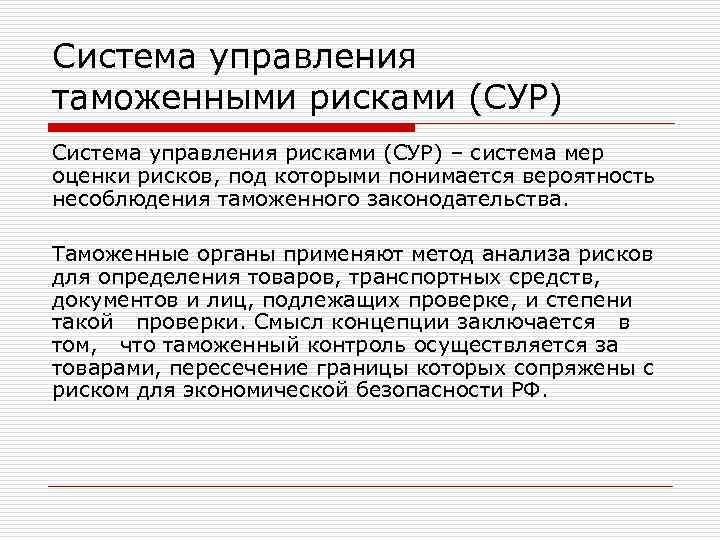 Система управления таможенными рисками (СУР)

Система управления рисками (СУР) – система мер оценки рисков, под которыми понимается вероятность несоблюдения таможенного законодательства.

Таможенные органы применяют метод анализа рисков для определения товаров, транспортных средств, документов и лиц, подлежащих проверке, и степени такой проверки. Смысл концепции заключается в том, что таможенный контроль осуществляется за товарами, пересечение границы которых сопряжены с риском для экономической безопасности РФ.